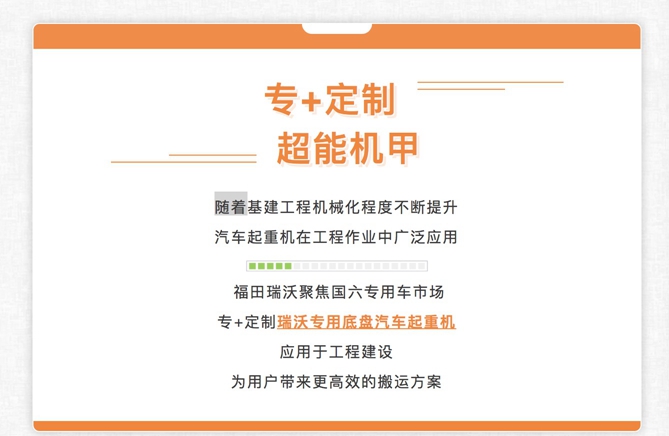 专+定制

超能机甲

随着基建工程机械化程度不断提升

汽车起重机在工程作业中广泛应用

福田瑞沃聚焦国六专用车市场

专+定制瑞沃专用底盘汽车起重机

应用于工程建设

为用户带来更高效的搬运方案